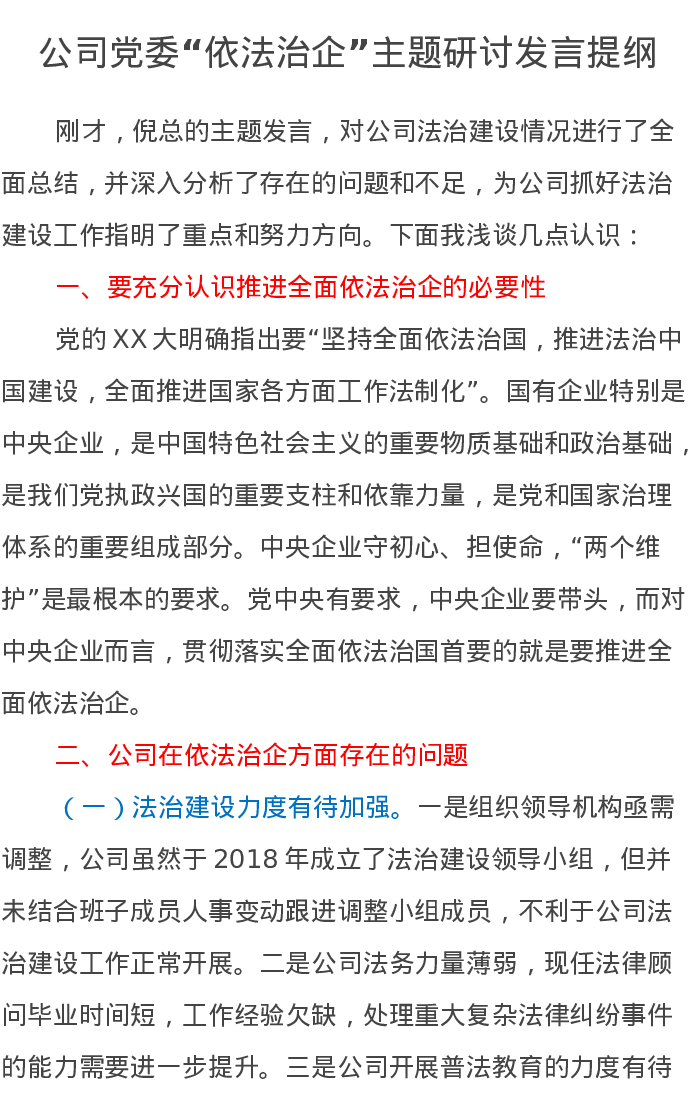 公司党委“依法治企”主题研讨发言提纲

刚才，倪总的主题发言，对公司法治建设情况进行了全面总结，并深入分析了存在的问题和不足，为公司抓好法治建设工作指明了重点和努力方向。下面我浅谈几点认识：

一、要充分认识推进全面依法治企的必要性

党的XX大明确指出要“坚持全面依法治国，推进法治中国建设，全面推进国家各方面工作法制化”。国有企业特别是中央企业，是中国特色社会主义的重要物质基础和政治基础，是我们党执政兴国的重要支柱和依靠力量，是党和国家治理体系的重要组成部分。中央企业守初心、担使命，“两个维护”是最根本的要求。党中央有要求，中央企业要带头，而对中央企业而言，贯彻落实全面依法治国首要的就是要推进全面依法治企。

二、公司在依法治企方面存在的问题

（一）法治建设力度有待加强。一是组织领导机构亟需调整，公司虽然于2018年成立了法治建设领导小组，但并未结合班子成员人事变动跟进调整小组成员，不利于公司法治建设工作正常开展。二是公司法务力量薄弱，现任法律顾问毕业时间短，工作经验欠缺，处理重大复杂法律纠纷事件的能力需要进一步提升。三是公司开展普法教育的力度有待